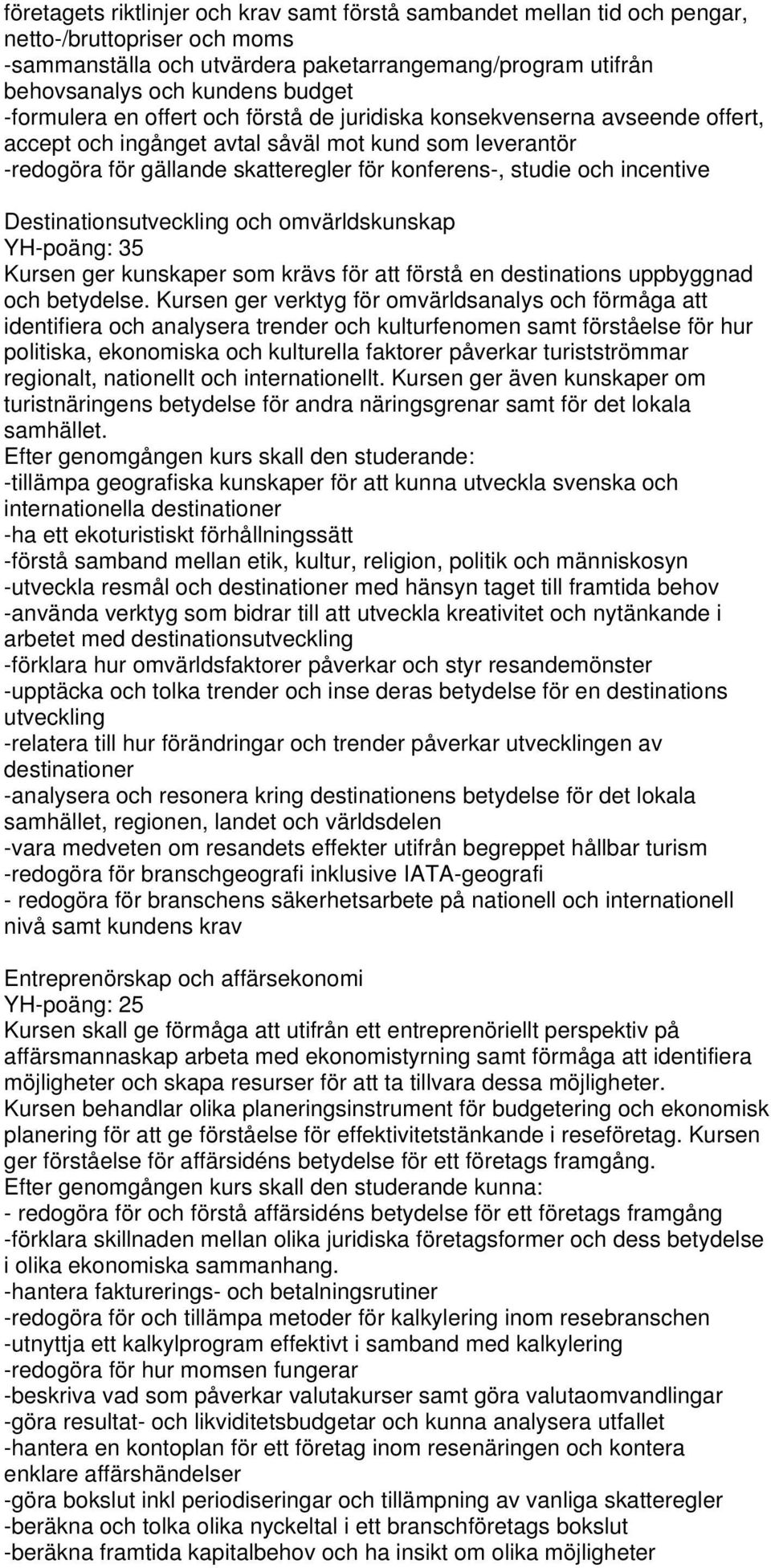 företagets riktlinjer och krav samt förstå sambandet mellan tid och pengar, netto-/bruttopriser och moms
-sammanställa och utvärdera paketarrangemang/program utifrån behovsanalys och kundens budget
-formulera en offert och förstå de juridiska konsekvenserna avseende offert, accept och ingånget avtal såväl mot kund som leverantör
-redogöra för gällande skatteregler för konferens-, studie och incentive

Destinationsutveckling och omvärldskunskap
YH-poäng: 35
Kursen ger kunskaper som krävs för att förstå en destinations uppbyggnad och betydelse. Kursen ger verktyg för omvärldsanalys och förmåga att identifiera och analysera trender och kulturfenomen samt förståelse för hur politiska, ekonomiska och kulturella faktorer påverkar turistströmmar regionalt, nationellt och internationellt. Kursen ger även kunskaper om turistnäringens betydelse för andra näringsgrenar samt för det lokala samhället.
Efter genomgången kurs skall den studerande:
-tillämpa geografiska kunskaper för att kunna utveckla svenska och internationella destinationer
-ha ett ekoturistiskt förhållningssätt
-förstå samband mellan etik, kultur, religion, politik och människosyn
-utveckla resmål och destinationer med hänsyn taget till framtida behov
-använda verktyg som bidrar till att utveckla kreativitet och nytänkande i arbetet med destinationsutveckling
-förklara hur omvärldsfaktorer påverkar och styr resandemönster
-upptäcka och tolka trender och inse deras betydelse för en destinations utveckling
-relatera till hur förändringar och trender påverkar utvecklingen av destinationer
-analysera och resonera kring destinationens betydelse för det lokala samhället, regionen, landet och världsdelen
-vara medveten om resandets effekter utifrån begreppet hållbar turism
-redogöra för branschgeografi inklusive IATA-geografi
- redogöra för branschens säkerhetsarbete på nationell och internationell nivå samt kundens krav

Entreprenörskap och affärsekonomi
YH-poäng: 25
Kursen skall ge förmåga att utifrån ett entreprenöriellt perspektiv på affärsmannaskap arbeta med ekonomistyrning samt förmåga att identifiera möjligheter och skapa resurser för att ta tillvara dessa möjligheter.
Kursen behandlar olika planeringsinstrument för budgetering och ekonomisk planering för att ge förståelse för effektivitetstänkande i reseföretag. Kursen ger förståelse för affärsidéns betydelse för ett företags framgång.
Efter genomgången kurs skall den studerande kunna:
- redogöra för och förstå affärsidéns betydelse för ett företags framgång
-förklara skillnaden mellan olika juridiska företagsformer och dess betydelse i olika ekonomiska sammanhang.
-hantera fakturerings- och betalningsrutiner
-redogöra för och tillämpa metoder för kalkylering inom resebranschen
-utnyttja ett kalkylprogram effektivt i samband med kalkylering
-redogöra för hur momsen fungerar
-beskriva vad som påverkar valutakurser samt göra valutaomvandlingar
-göra resultat- och likviditetsbudgetar och kunna analysera utfallet
-hantera en kontoplan för ett företag inom resenäringen och kontera enklare affärshändelser
-göra bokslut inkl periodiseringar och tillämpning av vanliga skatteregler
-beräkna och tolka olika nyckeltal i ett branschföretags bokslut
-beräkna framtida kapitalbehov och ha insikt om olika möjligheter